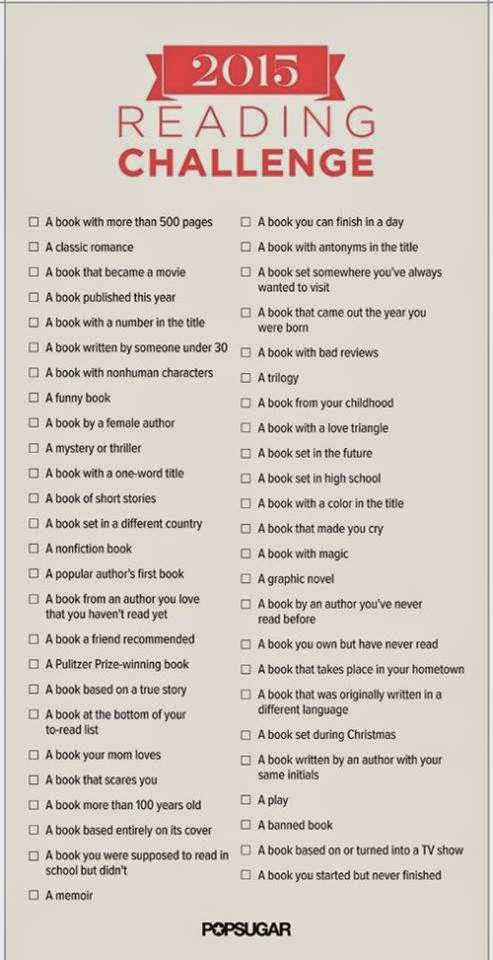 2015
READING
CHALLENGE

☐ A book with more than 500 pages
☐ A classic romance
☐ A book that became a movie
☐ A book published this year
☐ A book with a number in the title
☐ A book written by someone under 30
☐ A book with nonhuman characters
☐ A funny book
☐ A book by a female author
☐ A mystery or thriller
☐ A book with a one-word title
☐ A book of short stories
☐ A book set in a different country
☐ A nonfiction book
☐ A popular author's first book
☐ A book from an author you love that you haven't read yet
☐ A book a friend recommended
☐ A Pulitzer Prize-winning book
☐ A book based on a true story
☐ A book at the bottom of your to-read list
☐ A book your mom loves
☐ A book that scares you
☐ A book more than 100 years old
☐ A book based entirely on its cover
☐ A book you were supposed to read in school but didn't
☐ A memoir

☐ A book you can finish in a day
☐ A book with antonyms in the title
☐ A book set somewhere you've always wanted to visit
☐ A book that came out the year you were born
☐ A book with bad reviews
☐ A trilogy
☐ A book from your childhood
☐ A book with a love triangle
☐ A book set in the future
☐ A book set in high school
☐ A book with a color in the title
☐ A book that made you cry
☐ A book with magic
☐ A graphic novel
☐ A book by an author you've never read before
☐ A book you own but have never read
☐ A book that takes place in your hometown
☐ A book that was originally written in a different language
☐ A book set during Christmas
☐ A book written by an author with your same initials
☐ A play
☐ A banned book
☐ A book based on or turned into a TV show
☐ A book you started but never finished

POPSUGAR